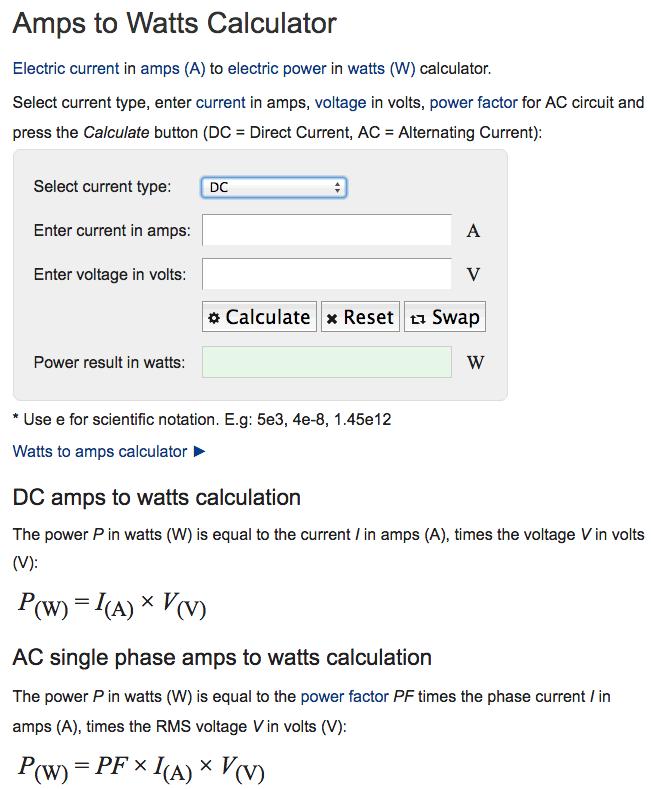 Amps to Watts Calculator

Electric current in amps (A) to electric power in watts (W) calculator.

Select current type, enter current in amps, voltage in volts, power factor for AC circuit and press the Calculate button (DC = Direct Current, AC = Alternating Current):

Select current type: DC

Enter current in amps: A

Enter voltage in volts: V

Calculate Reset Swap

Power result in watts: W

* Use e for scientific notation. E.g: 5e3, 4e-8, 1.45e12

Watts to amps calculator ►

DC amps to watts calculation

The power P in watts (W) is equal to the current I in amps (A), times the voltage V in volts (V):

$P_{(W)} = I_{(A)} \times V_{(V)}$

AC single phase amps to watts calculation

The power P in watts (W) is equal to the power factor PF times the phase current I in amps (A), times the RMS voltage V in volts (V):

$P_{(W)} = PF \times I_{(A)} \times V_{(V)}$